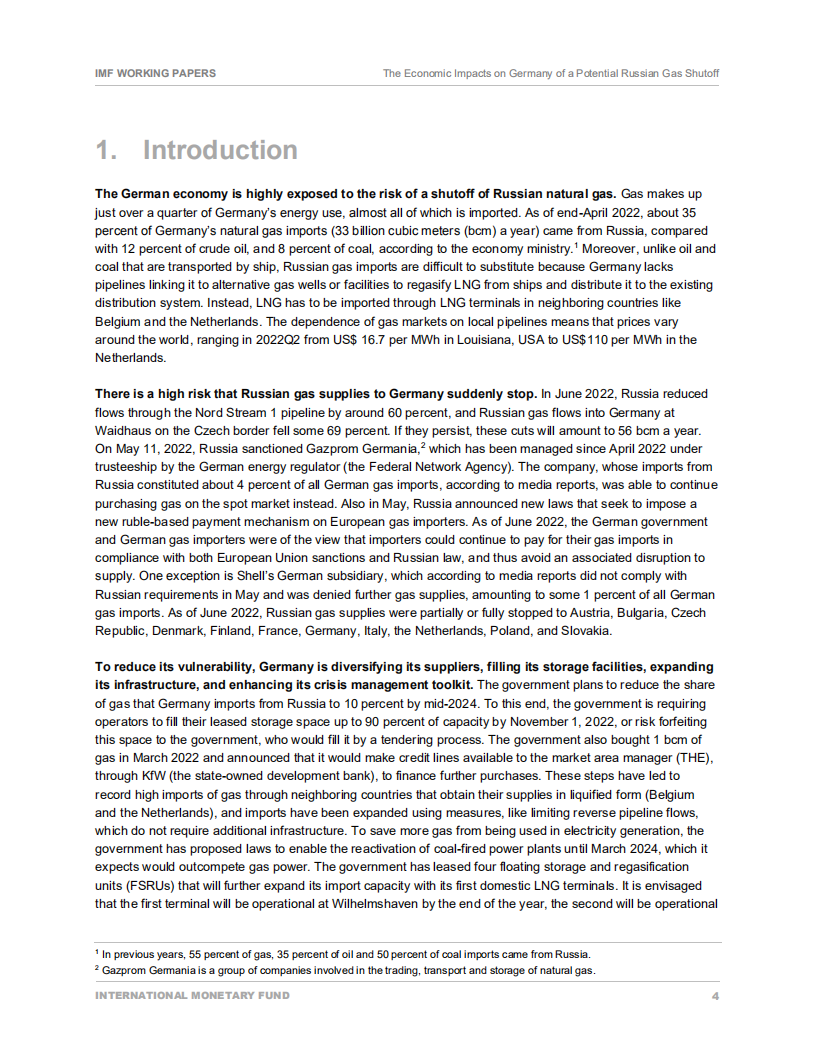 IMF WORKING PAPERS

The Economic Impacts on Germany of a Potential Russian Gas Shutoff

1. Introduction

The German economy is highly exposed to the risk of a shutoff of Russian natural gas. Gas makes up just over a quarter of Germany's energy use, almost all of which is imported. As of end-April 2022, about 35 percent of Germany's natural gas imports (33 billion cubic meters (bcm) a year) came from Russia, compared with 12 percent of crude oil, and 8 percent of coal, according to the economy ministry.$^1$ Moreover, unlike oil and coal that are transported by ship, Russian gas imports are difficult to substitute because Germany lacks pipelines linking it to alternative gas wells or facilities to regasify LNG from ships and distribute it to the existing distribution system. Instead, LNG has to be imported through LNG terminals in neighboring countries like Belgium and the Netherlands. The dependence of gas markets on local pipelines means that prices vary around the world, ranging in 2022Q2 from US$ 16.7 per MWh in Louisiana, USA to US$110 per MWh in the Netherlands.

There is a high risk that Russian gas supplies to Germany suddenly stop. In June 2022, Russia reduced flows through the Nord Stream 1 pipeline by around 60 percent, and Russian gas flows into Germany at Waidhaus on the Czech border fell some 69 percent. If they persist, these cuts will amount to 56 bcm a year. On May 11, 2022, Russia sanctioned Gazprom Germania,$^2$ which has been managed since April 2022 under trusteeship by the German energy regulator (the Federal Network Agency). The company, whose imports from Russia constituted about 4 percent of all German gas imports, according to media reports, was able to continue purchasing gas on the spot market instead. Also in May, Russia announced new laws that seek to impose a new ruble-based payment mechanism on European gas importers. As of June 2022, the German government and German gas importers were of the view that importers could continue to pay for their gas imports in compliance with both European Union sanctions and Russian law, and thus avoid an associated disruption to supply. One exception is Shell's German subsidiary, which according to media reports did not comply with Russian requirements in May and was denied further gas supplies, amounting to some 1 percent of all German gas imports. As of June 2022, Russian gas supplies were partially or fully stopped to Austria, Bulgaria, Czech Republic, Denmark, Finland, France, Germany, Italy, the Netherlands, Poland, and Slovakia.

To reduce its vulnerability, Germany is diversifying its suppliers, filling its storage facilities, expanding its infrastructure, and enhancing its crisis management toolkit. The government plans to reduce the share of gas that Germany imports from Russia to 10 percent by mid-2024. To this end, the government is requiring operators to fill their leased storage space up to 90 percent of capacity by November 1, 2022, or risk forfeiting this space to the government, who would fill it by a tendering process. The government also bought 1 bcm of gas in March 2022 and announced that it would make credit lines available to the market area manager (THE), through KfW (the state-owned development bank), to finance further purchases. These steps have led to record high imports of gas through neighboring countries that obtain their supplies in liquified form (Belgium and the Netherlands), and imports have been expanded using measures, like limiting reverse pipeline flows, which do not require additional infrastructure. To save more gas from being used in electricity generation, the government has proposed laws to enable the reactivation of coal-fired power plants until March 2024, which it expects would outcompete gas power. The government has leased four floating storage and regasification units (FSRUs) that will further expand its import capacity with its first domestic LNG terminals. It is envisaged that the first terminal will be operational at Wilhelmshaven by the end of the year, the second will be operational

$^1$ In previous years, 55 percent of gas, 35 percent of oil and 50 percent of coal imports came from Russia.
$^2$ Gazprom Germania is a group of companies involved in the trading, transport and storage of natural gas.

INTERNATIONAL MONETARY FUND 4